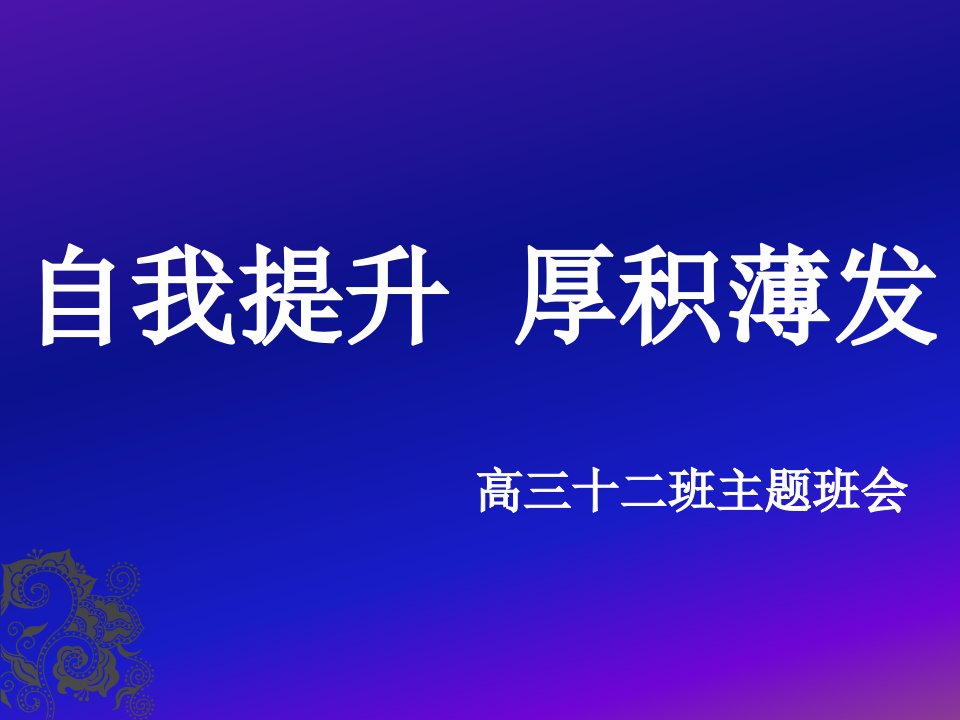 自我提升 厚积薄发

高三十二班主题班会